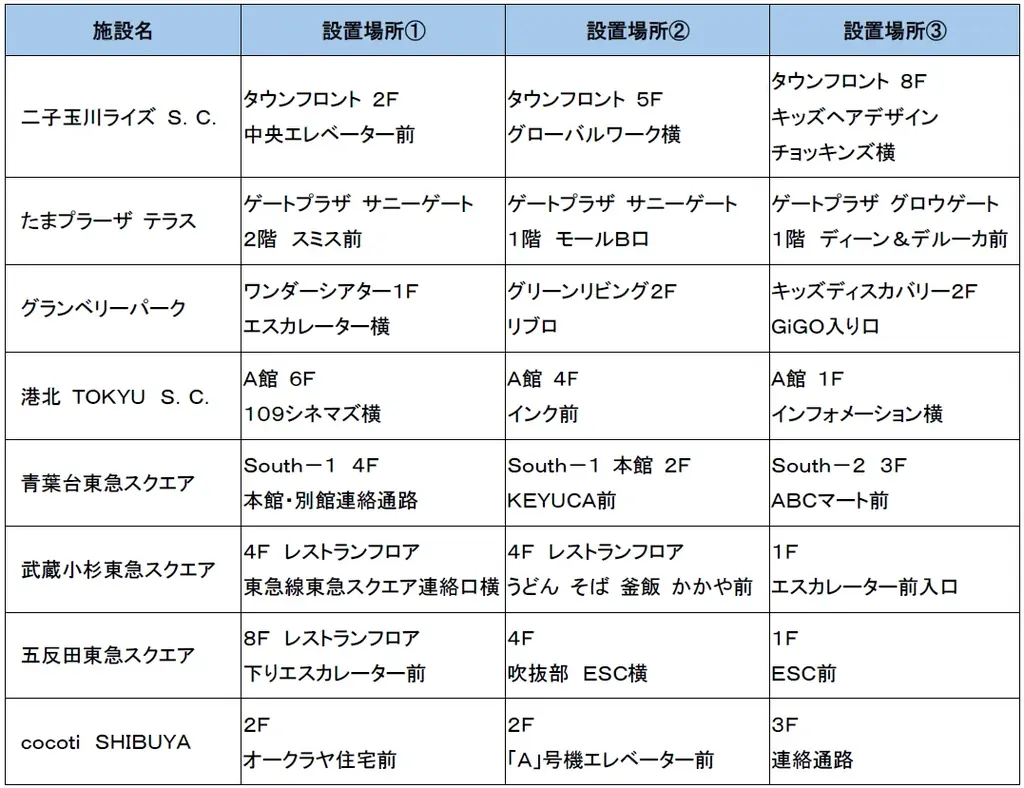 | 施設名 | 設置場所① | 設置場所② | 設置場所③ |
|---|---|---|---|
| 二子玉川ライズ S. C. | タウンフロント 2F 中央エレベーター前 | タウンフロント 5F グローバルワーク横 | タウンフロント 8F キッズヘアデザイン チョッキンズ横 |
| たまプラーザ テラス | ゲートプラザ サニーゲート 2階 スミス前 | ゲートプラザ サニーゲート 1階 モールB口 | ゲートプラザ グロウゲート 1階 ディーン＆デルーカ前 |
| グランベリーパーク | ワンダーシアター1F エスカレーター横 | グリーンリビング2F リブロ | キッズディスカバリー2F GiGO入り口 |
| 港北 TOKYU S. C. | A館 6F 109シネマズ横 | A館 4F インク前 | A館 1F インフォメーション横 |
| 青葉台東急スクエア | South－1 4F 本館・別館連絡通路 | South－1 本館 2F KEYUCA前 | South－2 3F ABCマート前 |
| 武蔵小杉東急スクエア | 4F レストランフロア 東急線東急スクエア連絡口横 | 4F レストランフロア うどん そば 釜飯 かかや前 | 1F エスカレーター前入口 |
| 五反田東急スクエア | 8F レストランフロア 下りエスカレーター前 | 4F 吹抜部 ESC横 | 1F ESC前 |
| cocoti SHIBUYA | 2F オークラヤ住宅前 | 2F 「A」号機エレベーター前 | 3F 連絡通路 |